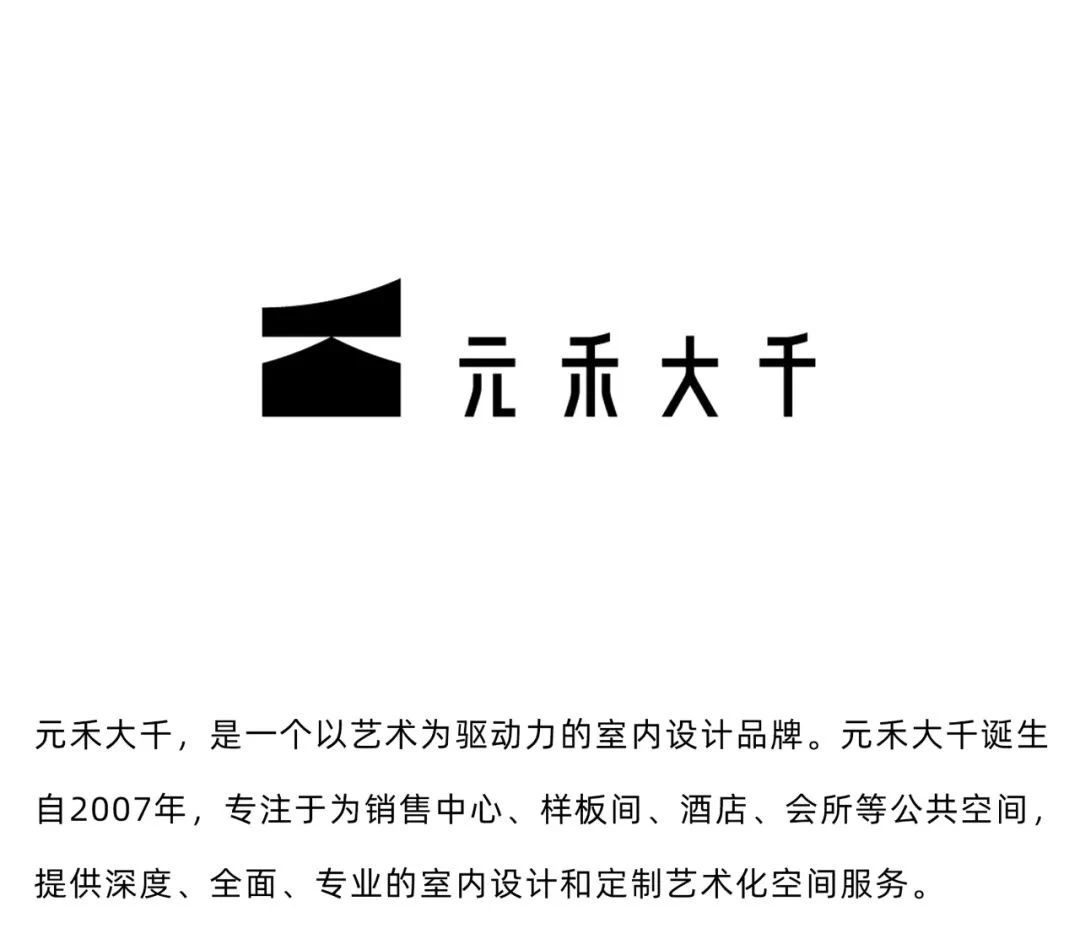 元禾大千

元禾大千，是一个以艺术为驱动力的室内设计品牌。元禾大千诞生自2007年，专注于为销售中心、样板间、酒店、会所等公共空间，提供深度、全面、专业的室内设计和定制艺术化空间服务。